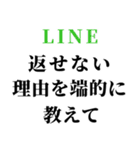 LINE
返せない
理由を端的に
教えて